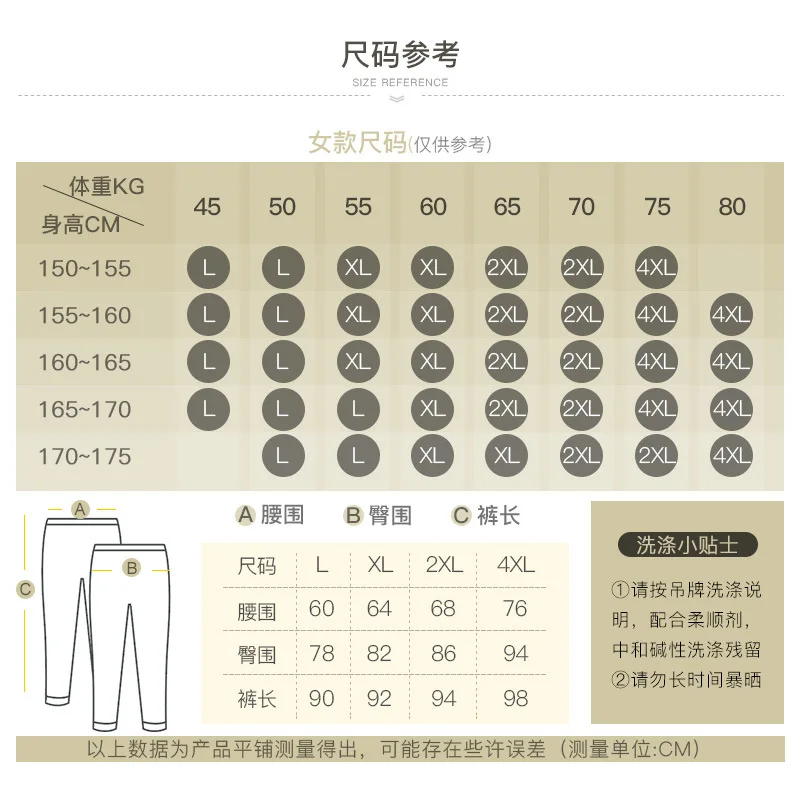 尺码参考
SIZE REFERENCE

女款尺码(仅供参考)

| 体重KG / 身高CM | 45 | 50 | 55 | 60 | 65 | 70 | 75 | 80 |
|---|---|---|---|---|---|---|---|---|
| 150~155 | L | L | XL | XL | 2XL | 2XL | 4XL | |
| 155~160 | L | L | XL | XL | 2XL | 2XL | 4XL | 4XL |
| 160~165 | L | L | XL | XL | 2XL | 2XL | 4XL | 4XL |
| 165~170 | L | L | L | XL | 2XL | 2XL | 4XL | 4XL |
| 170~175 | | L | L | XL | XL | 2XL | 2XL | 4XL |

A
B
C

A 腰围 B 臀围 C 裤长

| 尺码 | L | XL | 2XL | 4XL |
|---|---|---|---|---|
| 腰围 | 60 | 64 | 68 | 76 |
| 臀围 | 78 | 82 | 86 | 94 |
| 裤长 | 90 | 92 | 94 | 98 |

洗涤小贴士

①请按吊牌洗涤说明，配合柔顺剂，中和碱性洗涤残留
②请勿长时间暴晒

以上数据为产品平铺测量得出，可能存在些许误差（测量单位:CM）